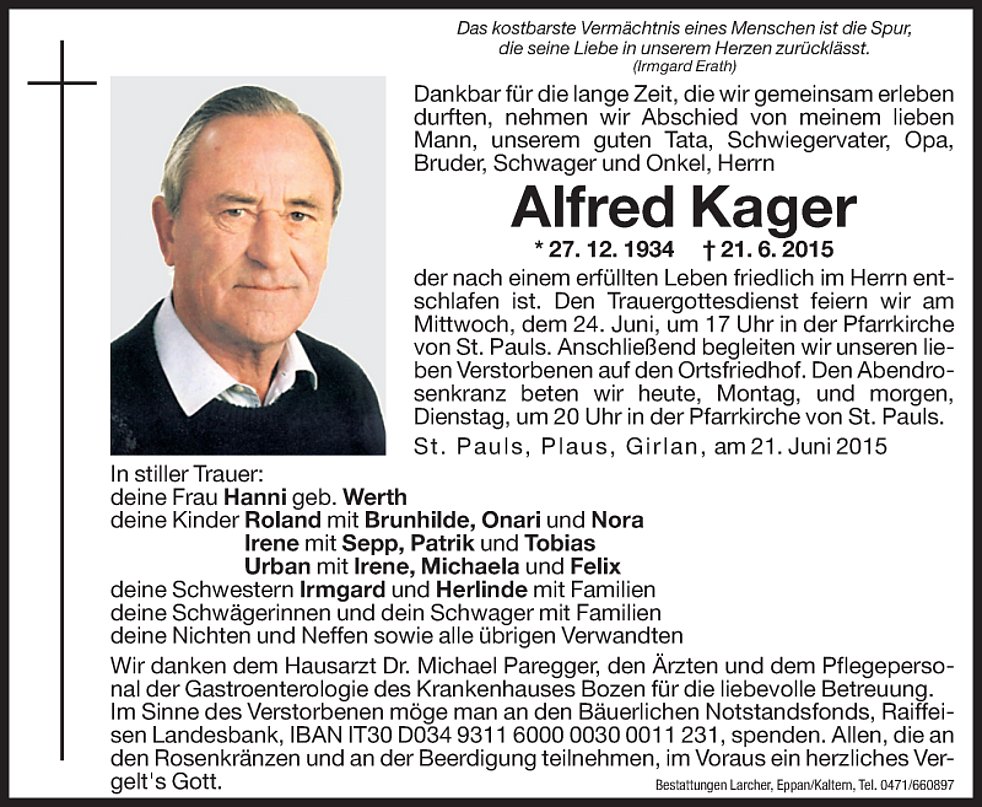 Das kostbarste Vermächtnis eines Menschen ist die Spur, die seine Liebe in unserem Herzen zurücklässt.
(Irmgard Erath)

Dankbar für die lange Zeit, die wir gemeinsam erleben durften, nehmen wir Abschied von meinem lieben Mann, unserem guten Tata, Schwiegervater, Opa, Bruder, Schwager und Onkel, Herrn

Alfred Kager

* 27. 12. 1934 † 21. 6. 2015

der nach einem erfüllten Leben friedlich im Herrn entschlafen ist. Den Trauergottesdienst feiern wir am Mittwoch, dem 24. Juni, um 17 Uhr in der Pfarrkirche von St. Pauls. Anschließend begleiten wir unseren lieben Verstorbenen auf den Ortsfriedhof. Den Abendrosenkranz beten wir heute, Montag, und morgen, Dienstag, um 20 Uhr in der Pfarrkirche von St. Pauls.

St. Pauls, Plaus, Girlan, am 21. Juni 2015

In stiller Trauer:
deine Frau Hanni geb. Werth
deine Kinder Roland mit Brunhilde, Onari und Nora
Irene mit Sepp, Patrik und Tobias
Urban mit Irene, Michaela und Felix
deine Schwestern Irmgard und Herlinde mit Familien
deine Schwägerinnen und dein Schwager mit Familien
deine Nichten und Neffen sowie alle übrigen Verwandten

Wir danken dem Hausarzt Dr. Michael Paregger, den Ärzten und dem Pflegepersonal der Gastroenterologie des Krankenhauses Bozen für die liebevolle Betreuung. Im Sinne des Verstorbenen möge man an den Bäuerlichen Notstandsfonds, Raiffeisen Landesbank, IBAN IT30 D034 9311 6000 0030 0011 231, spenden. Allen, die an den Rosenkränzen und an der Beerdigung teilnehmen, im Voraus ein herzliches Vergelt's Gott.

Bestattungen Larcher, Eppan/Kaltern, Tel. 0471/660897